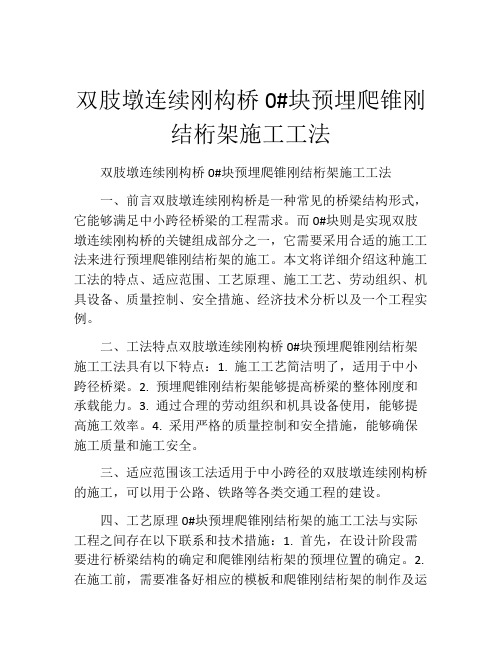 双肢墩连续刚构桥 0#块预埋爬锥刚结桁架施工工法

双肢墩连续刚构桥 0#块预埋爬锥刚结桁架施工工法

一、前言双肢墩连续刚构桥是一种常见的桥梁结构形式，它能够满足中小跨径桥梁的工程需求。而 0#块则是实现双肢墩连续刚构桥的关键组成部分之一，它需要采用合适的施工工法来进行预埋爬锥刚结桁架的施工。本文将详细介绍这种施工工法的特点、适应范围、工艺原理、施工工艺、劳动组织、机具设备、质量控制、安全措施、经济技术分析以及一个工程实例。

二、工法特点双肢墩连续刚构桥 0#块预埋爬锥刚结桁架施工工法具有以下特点：1. 施工工艺简洁明了，适用于中小跨径桥梁。2. 预埋爬锥刚结桁架能够提高桥梁的整体刚度和承载能力。3. 通过合理的劳动组织和机具设备使用，能够提高施工效率。4. 采用严格的质量控制和安全措施，能够确保施工质量和施工安全。

三、适应范围该工法适用于中小跨径的双肢墩连续刚构桥的施工，可以用于公路、铁路等各类交通工程的建设。

四、工艺原理 0#块预埋爬锥刚结桁架的施工工法与实际工程之间存在以下联系和技术措施：1. 首先，在设计阶段需要进行桥梁结构的确定和爬锥刚结桁架的预埋位置的确定。2. 在施工前，需要准备好相应的模板和爬锥刚结桁架的制作及运